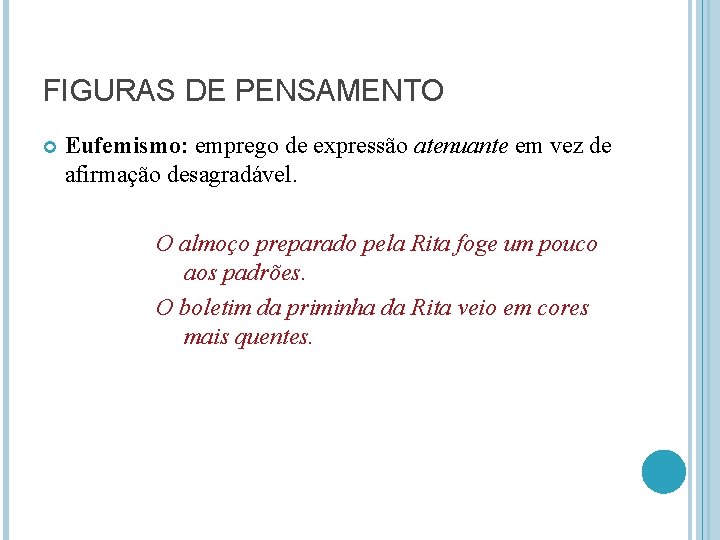 FIGURAS DE PENSAMENTO

• Eufemismo: emprego de expressão atenuante em vez de afirmação desagradável.

O almoço preparado pela Rita foge um pouco aos padrões.

O boletim da priminha da Rita veio em cores mais quentes.